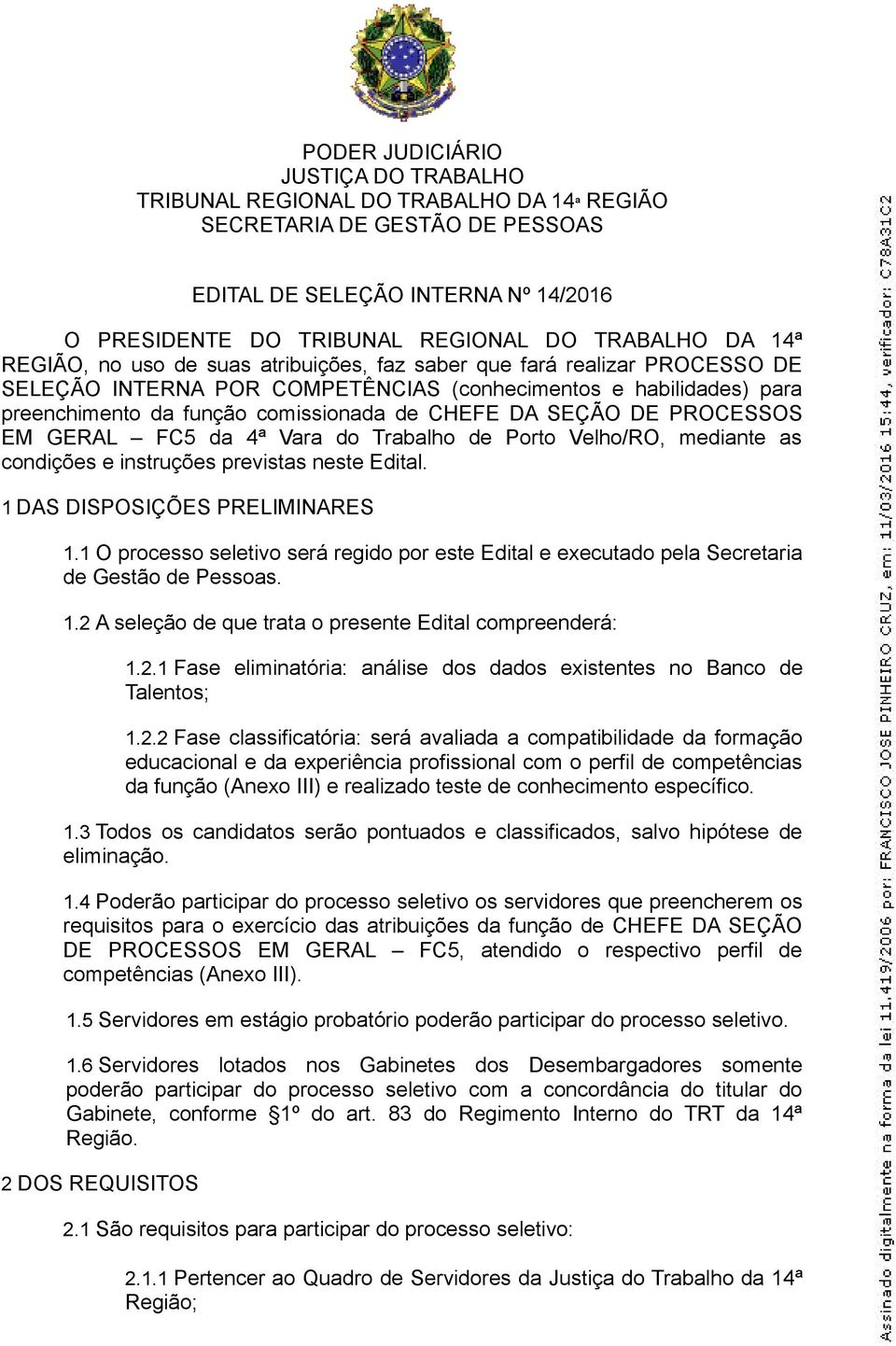 PODER JUDICIÁRIO
JUSTIÇA DO TRABALHO
TRIBUNAL REGIONAL DO TRABALHO DA 14ª REGIÃO
SECRETARIA DE GESTÃO DE PESSOAS

EDITAL DE SELEÇÃO INTERNA Nº 14/2016

O PRESIDENTE DO TRIBUNAL REGIONAL DO TRABALHO DA 14ª REGIÃO, no uso de suas atribuições, faz saber que fará realizar PROCESSO DE SELEÇÃO INTERNA POR COMPETÊNCIAS (conhecimentos e habilidades) para preenchimento da função comissionada de CHEFE DA SEÇÃO DE PROCESSOS EM GERAL – FC5 da 4ª Vara do Trabalho de Porto Velho/RO, mediante as condições e instruções previstas neste Edital.

1 DAS DISPOSIÇÕES PRELIMINARES

1.1 O processo seletivo será regido por este Edital e executado pela Secretaria de Gestão de Pessoas.

1.2 A seleção de que trata o presente Edital compreenderá:

1.2.1 Fase eliminatória: análise dos dados existentes no Banco de Talentos;

1.2.2 Fase classificatória: será avaliada a compatibilidade da formação educacional e da experiência profissional com o perfil de competências da função (Anexo III) e realizado teste de conhecimento específico.

1.3 Todos os candidatos serão pontuados e classificados, salvo hipótese de eliminação.

1.4 Poderão participar do processo seletivo os servidores que preencherem os requisitos para o exercício das atribuições da função de CHEFE DA SEÇÃO DE PROCESSOS EM GERAL – FC5, atendido o respectivo perfil de competências (Anexo III).

1.5 Servidores em estágio probatório poderão participar do processo seletivo.

1.6 Servidores lotados nos Gabinetes dos Desembargadores somente poderão participar do processo seletivo com a concordância do titular do Gabinete, conforme §1º do art. 83 do Regimento Interno do TRT da 14ª Região.

2 DOS REQUISITOS

2.1 São requisitos para participar do processo seletivo:

2.1.1 Pertencer ao Quadro de Servidores da Justiça do Trabalho da 14ª Região;

Assinado digitalmente na forma da lei 11.419/2006 por: FRANCISCO JOSE PINHEIRO CRUZ, em: 11/03/2016 15:44, verificador: C78A31C2